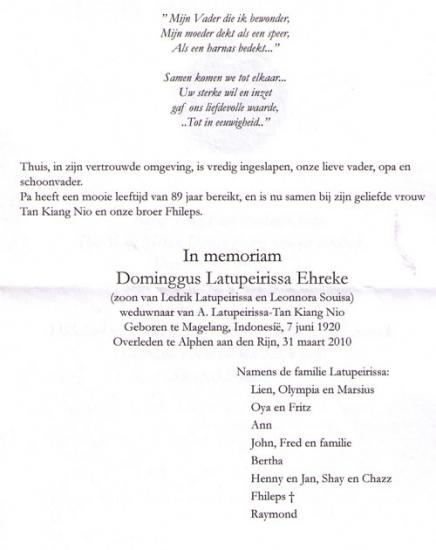 " Mijn Vader die ik bewonder,
Mijn moeder dekt als een speer,
Als een harnas bedekt..."

Samen komen we tot elkaar...
Uw sterke wil en inzet
gaf ons liefdevolle waarde,
..Tot in eeuwigheid.."

Thuis, in zijn vertrouwde omgeving, is vredig ingeslapen, onze lieve vader, opa en schoonvader.
Pa heeft een mooie leeftijd van 89 jaar bereikt, en is nu samen bij zijn geliefde vrouw Tan Kiang Nio en onze broer Fhileps.

In memoriam
Dominggus Latupeirissa Ehreke
(zoon van Ledrik Latupeirissa en Leonnora Souisa)
weduwnaar van A. Latupeirissa-Tan Kiang Nio
Geboren te Magelang, Indonesië, 7 juni 1920
Overleden te Alphen aan den Rijn, 31 maart 2010

Namens de familie Latupeirissa:
Lien, Olympia en Marsius
Oya en Fritz
Ann
John, Fred en familie
Bertha
Henny en Jan, Shay en Chazz
Fhileps †
Raymond